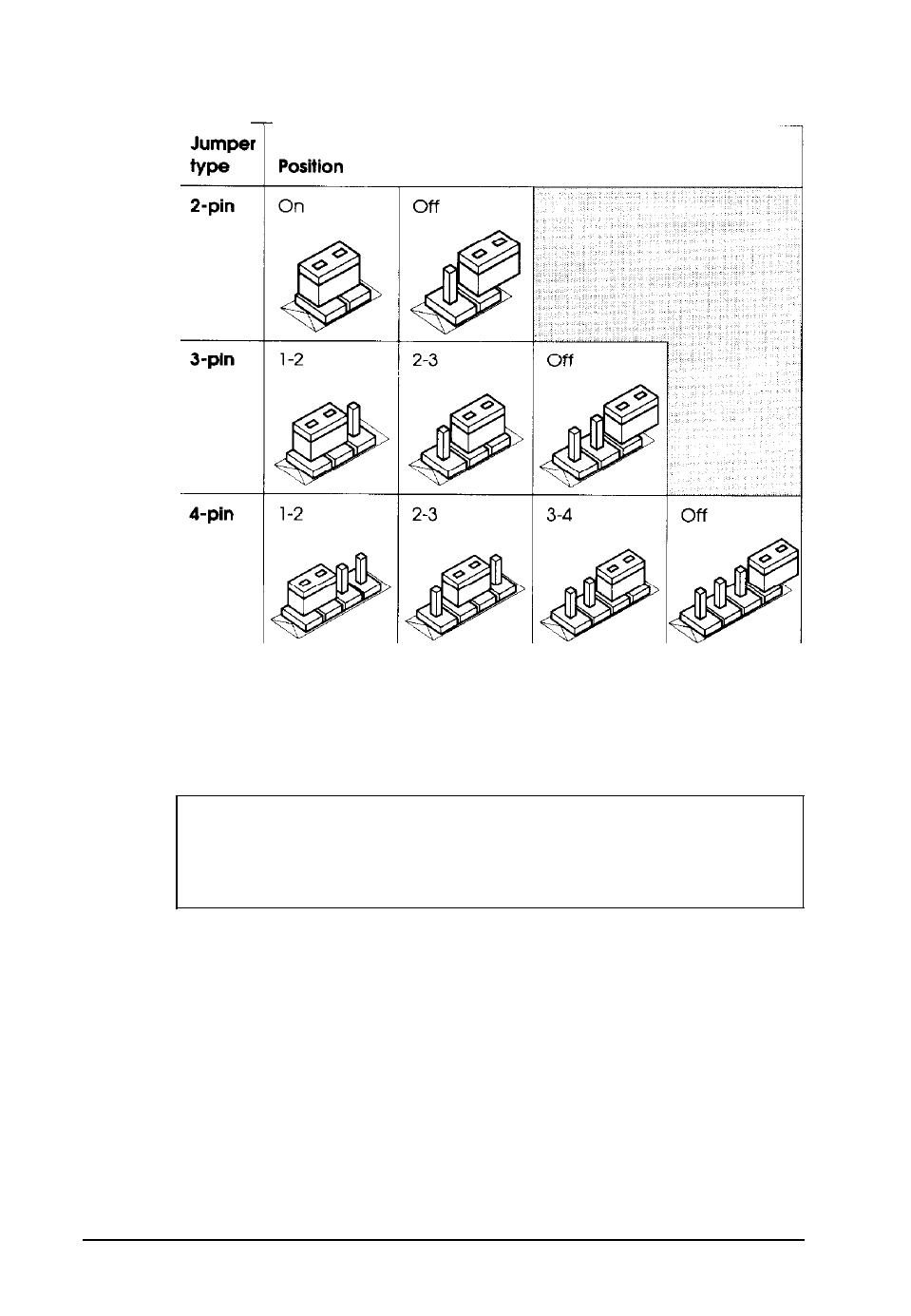 | Jumper type | Position | | | |
|---|---|---|---|---|
| 2-pin | On | Off | | |
| 3-pin | 1-2 | 2-3 | Off | |
| 4-pin | 1-2 | 2-3 | 3-4 | Off |